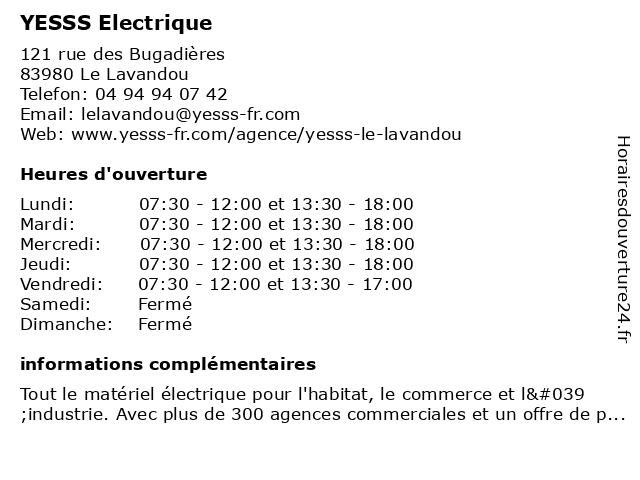 YESSS Electrique

121 rue des Bugadières
83980 Le Lavandou
Telefon: 04 94 94 07 42
Email: lelavandou@yesss-fr.com
Web: www.yesss-fr.com/agence/yesss-le-lavandou

Heures d'ouverture

| | |
|---|---|
| Lundi: | 07:30 - 12:00 et 13:30 - 18:00 |
| Mardi: | 07:30 - 12:00 et 13:30 - 18:00 |
| Mercredi: | 07:30 - 12:00 et 13:30 - 18:00 |
| Jeudi: | 07:30 - 12:00 et 13:30 - 18:00 |
| Vendredi: | 07:30 - 12:00 et 13:30 - 17:00 |
| Samedi: | Fermé |
| Dimanche: | Fermé |

informations complémentaires

Tout le matériel électrique pour l'habitat, le commerce et l&#039 ;industrie. Avec plus de 300 agences commerciales et un offre de p...

Horairesdouverture24.fr